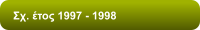 Σχ. έτος 1997 - 1998